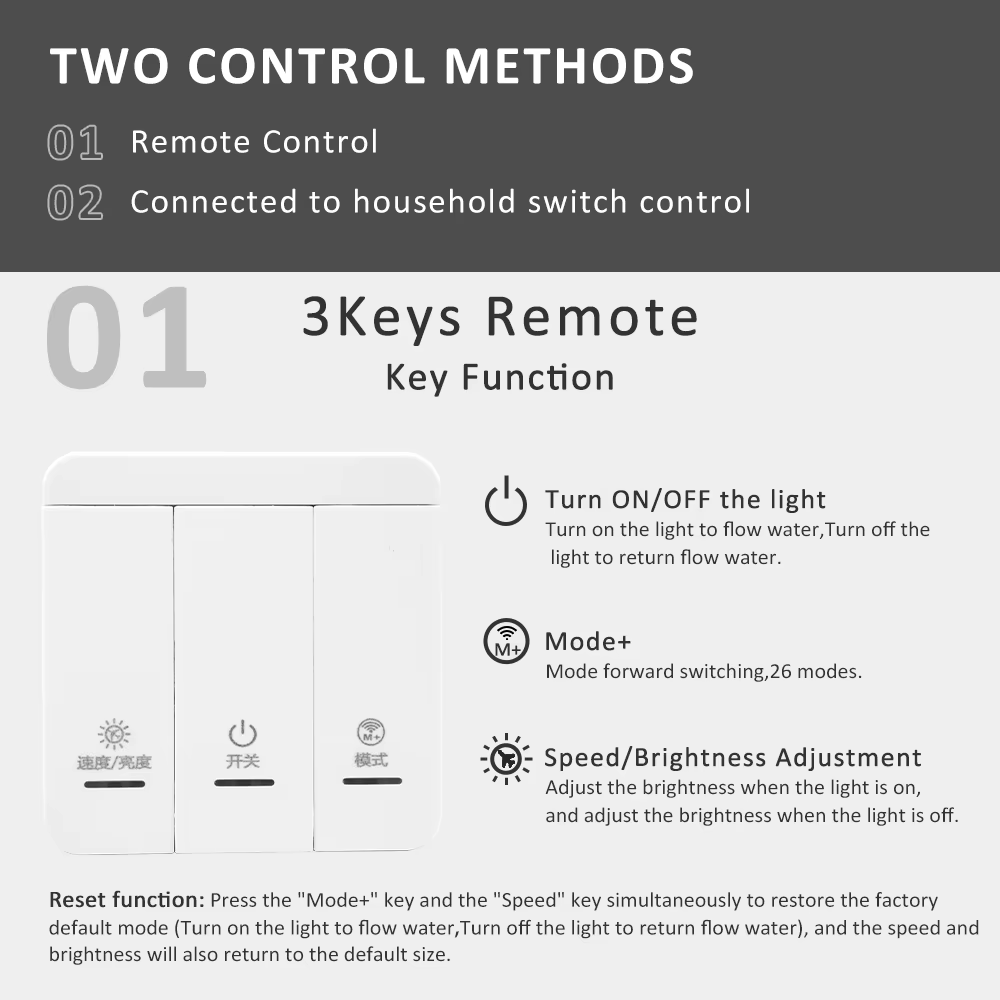 TWO CONTROL METHODS

01 Remote Control

02 Connected to household switch control

01

3Keys Remote

Key Function

速度/亮度

开关

模式

Turn ON/OFF the light

Turn on the light to flow water,Turn off the light to return flow water.

M+

Mode+

Mode forward switching,26 modes.

Speed/Brightness Adjustment

Adjust the brightness when the light is on, and adjust the brightness when the light is off.

Reset function: Press the "Mode+" key and the "Speed" key simultaneously to restore the factory default mode (Turn on the light to flow water,Turn off the light to return flow water), and the speed and brightness will also return to the default size.